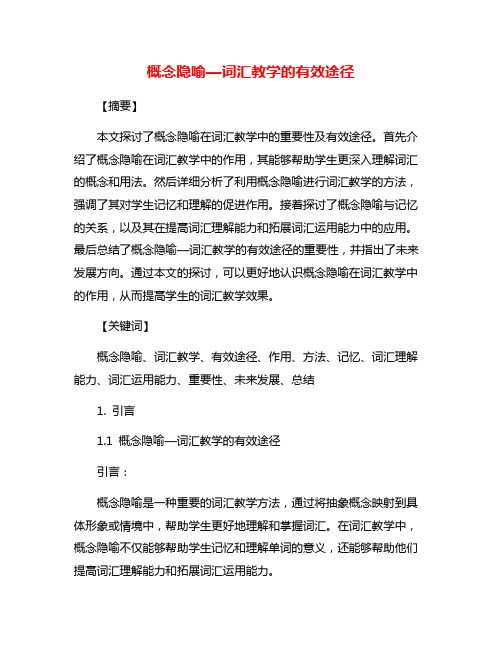 概念隐喻—词汇教学的有效途径

【摘要】

本文探讨了概念隐喻在词汇教学中的重要性及有效途径。首先介绍了概念隐喻在词汇教学中的作用，其能够帮助学生更深入理解词汇的概念和用法。然后详细分析了利用概念隐喻进行词汇教学的方法，强调了其对学生记忆和理解的促进作用。接着探讨了概念隐喻与记忆的关系，以及其在提高词汇理解能力和拓展词汇运用能力中的应用。最后总结了概念隐喻—词汇教学的有效途径的重要性，并指出了未来发展方向。通过本文的探讨，可以更好地认识概念隐喻在词汇教学中的作用，从而提高学生的词汇教学效果。

【关键词】

概念隐喻、词汇教学、有效途径、作用、方法、记忆、词汇理解能力、词汇运用能力、重要性、未来发展、总结

1. 引言

1.1 概念隐喻—词汇教学的有效途径

引言：

概念隐喻是一种重要的词汇教学方法，通过将抽象概念映射到具体形象或情境中，帮助学生更好地理解和掌握词汇。在词汇教学中，概念隐喻不仅能够帮助学生记忆和理解单词的意义，还能够帮助他们提高词汇理解能力和拓展词汇运用能力。